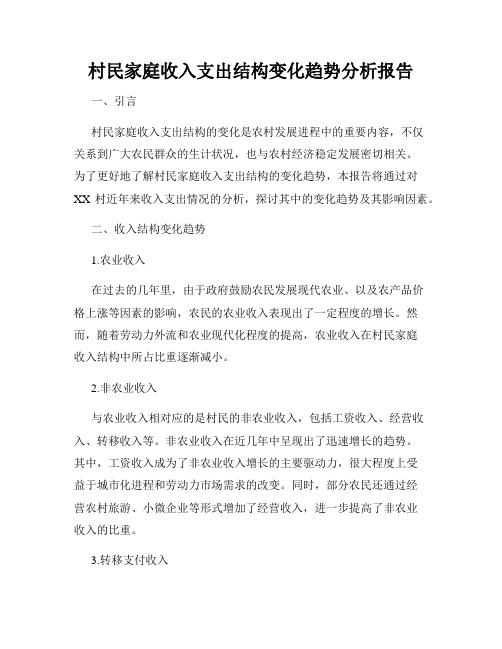 村民家庭收入支出结构变化趋势分析报告

一、引言

村民家庭收入支出结构的变化是农村发展进程中的重要内容，不仅关系到广大农民群众的生计状况，也与农村经济稳定发展密切相关。为了更好地了解村民家庭收入支出结构的变化趋势，本报告将通过对XX村近年来收入支出情况的分析，探讨其中的变化趋势及其影响因素。

二、收入结构变化趋势

1.农业收入

在过去的几年里，由于政府鼓励农民发展现代农业、以及农产品价格上涨等因素的影响，农民的农业收入表现出了一定程度的增长。然而，随着劳动力外流和农业现代化程度的提高，农业收入在村民家庭收入结构中所占比重逐渐减小。

2.非农业收入

与农业收入相对应的是村民的非农业收入，包括工资收入、经营收入、转移收入等。非农业收入在近几年中呈现出了迅速增长的趋势。其中，工资收入成为了非农业收入增长的主要驱动力，很大程度上受益于城市化进程和劳动力市场需求的改变。同时，部分农民还通过经营农村旅游、小微企业等形式增加了经营收入，进一步提高了非农业收入的比重。

3.转移支付收入